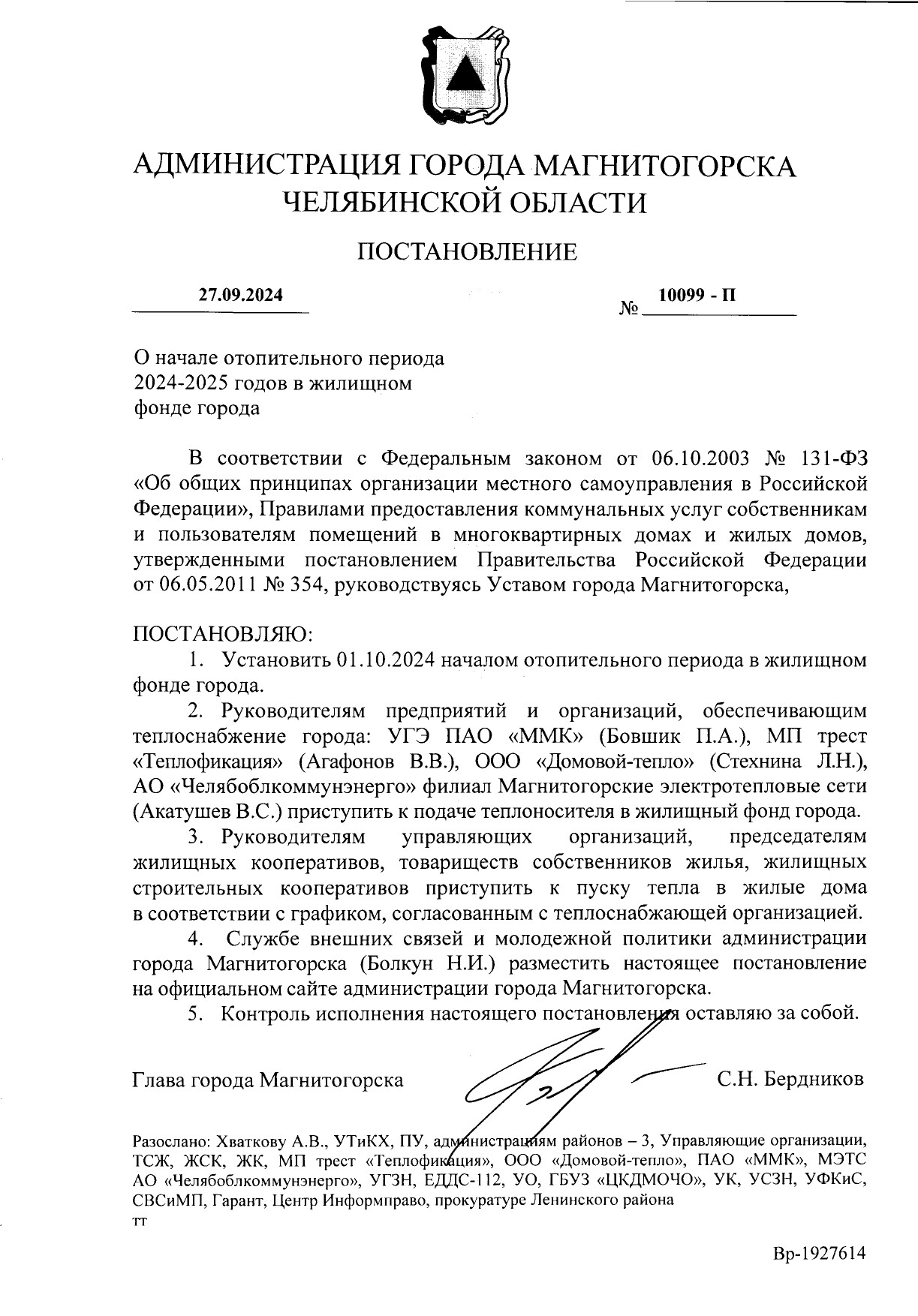 АДМИНИСТРАЦИЯ ГОРОДА МАГНИТОГОРСКА
ЧЕЛЯБИНСКОЙ ОБЛАСТИ

ПОСТАНОВЛЕНИЕ

27.09.2024 № 10099 - П

О начале отопительного периода 2024-2025 годов в жилищном фонде города

В соответствии с Федеральным законом от 06.10.2003 № 131-ФЗ «Об общих принципах организации местного самоуправления в Российской Федерации», Правилами предоставления коммунальных услуг собственникам и пользователям помещений в многоквартирных домах и жилых домов, утвержденными постановлением Правительства Российской Федерации от 06.05.2011 № 354, руководствуясь Уставом города Магнитогорска,

ПОСТАНОВЛЯЮ:
1. Установить 01.10.2024 началом отопительного периода в жилищном фонде города.
2. Руководителям предприятий и организаций, обеспечивающим теплоснабжение города: УГЭ ПАО «ММК» (Бовшик П.А.), МП трест «Теплофикация» (Агафонов В.В.), ООО «Домовой-тепло» (Стехнина Л.Н.), АО «Челябоблкоммунэнерго» филиал Магнитогорские электротепловые сети (Акатушев В.С.) приступить к подаче теплоносителя в жилищный фонд города.
3. Руководителям управляющих организаций, председателям жилищных кооперативов, товариществ собственников жилья, жилищных строительных кооперативов приступить к пуску тепла в жилые дома в соответствии с графиком, согласованным с теплоснабжающей организацией.
4. Службе внешних связей и молодежной политики администрации города Магнитогорска (Болкун Н.И.) разместить настоящее постановление на официальном сайте администрации города Магнитогорска.
5. Контроль исполнения настоящего постановления оставляю за собой.

Глава города Магнитогорска С.Н. Бердников

Разослано: Хваткову А.В., УТиКХ, ПУ, администрациям районов – 3, Управляющие организации, ТСЖ, ЖСК, ЖК, МП трест «Теплофикация», ООО «Домовой-тепло», ПАО «ММК», МЭТС АО «Челябоблкоммунэнерго», УГЗН, ЕДДС-112, УО, ГБУЗ «ЦКДМОЧО», УК, УСЗН, УФКиС, СВСиМП, Гарант, Центр Информправо, прокуратуре Ленинского района
тт

Вр-1927614